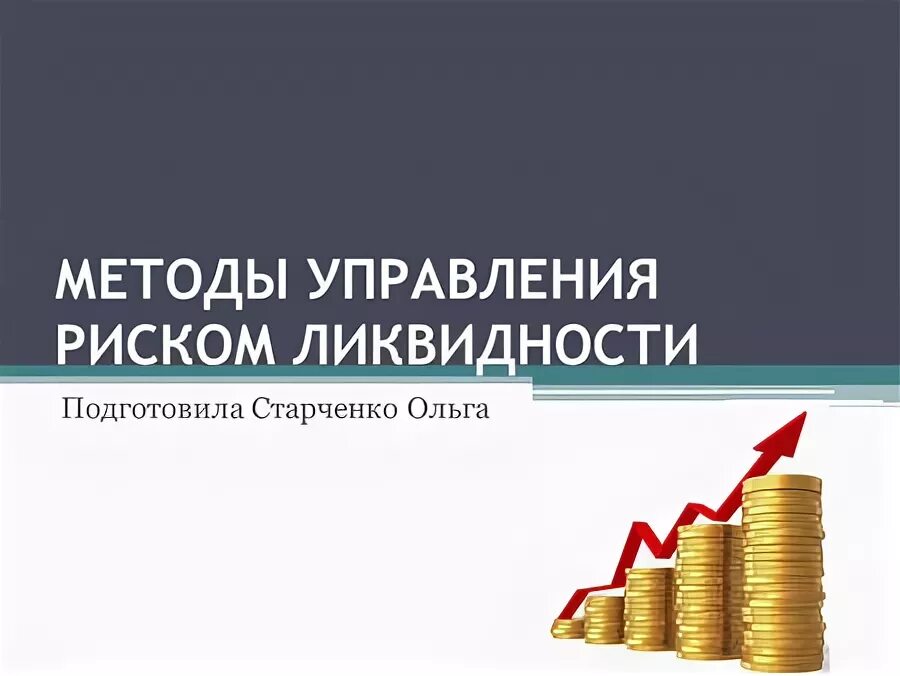 МЕТОДЫ УПРАВЛЕНИЯ РИСКОМ ЛИКВИДНОСТИ

Подготовила Старченко Ольга